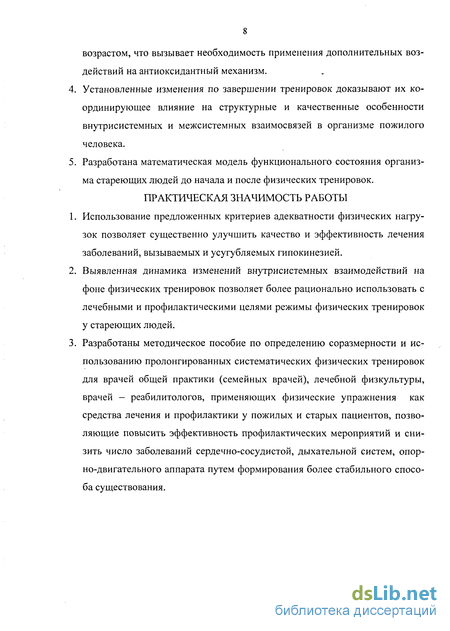 8

возрастом, что вызывает необходимость применения дополнительных воздействий на антиоксидантный механизм.

4. Установленные изменения по завершении тренировок доказывают их координирующее влияние на структурные и качественные особенности внутрисистемных и межсистемных взаимосвязей в организме пожилого человека.

5. Разработана математическая модель функционального состояния организма стареющих людей до начала и после физических тренировок.

ПРАКТИЧЕСКАЯ ЗНАЧИМОСТЬ РАБОТЫ

1. Использование предложенных критериев адекватности физических нагрузок позволяет существенно улучшить качество и эффективность лечения заболеваний, вызываемых и усугубляемых гипокинезией.

2. Выявленная динамика изменений внутрисистемных взаимодействий на фоне физических тренировок позволяет более рационально использовать с лечебными и профилактическими целями режимы физических тренировок у стареющих людей.

3. Разработаны методическое пособие по определению соразмерности и использованию пролонгированных систематических физических тренировок для врачей общей практики (семейных врачей), лечебной физкультуры, врачей – реабилитологов, применяющих физические упражнения как средства лечения и профилактики у пожилых и старых пациентов, позволяющие повысить эффективность профилактических мероприятий и снизить число заболеваний сердечно-сосудистой, дыхательной систем, опорно-двигательного аппарата путем формирования более стабильного способа существования.

dsLib.net
библиотека диссертаций